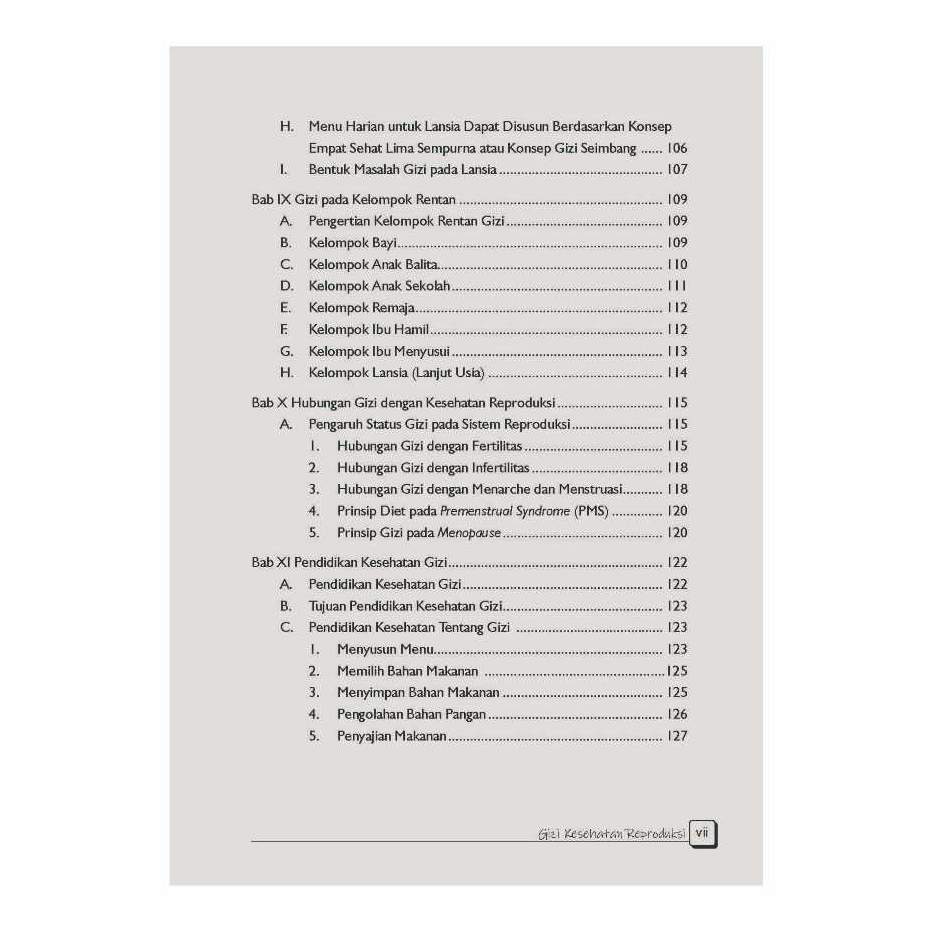 H. Menu Harian untuk Lansia Dapat Disusun Berdasarkan Konsep Empat Sehat Lima Sempurna atau Konsep Gizi Seimbang 106
I. Bentuk Masalah Gizi pada Lansia 107

Bab IX Gizi pada Kelompok Rentan 109
A. Pengertian Kelompok Rentan Gizi 109
B. Kelompok Bayi 109
C. Kelompok Anak Balita 110
D. Kelompok Anak Sekolah 111
E. Kelompok Remaja 112
F. Kelompok Ibu Hamil 112
G. Kelompok Ibu Menyusui 113
H. Kelompok Lansia (Lanjut Usia) 114

Bab X Hubungan Gizi dengan Kesehatan Reproduksi 115
A. Pengaruh Status Gizi pada Sistem Reproduksi 115
1. Hubungan Gizi dengan Fertilitas 115
2. Hubungan Gizi dengan Infertilitas 118
3. Hubungan Gizi dengan Menarche dan Menstruasi 118
4. Prinsip Diet pada Premenstrual Syndrome (PMS) 120
5. Prinsip Gizi pada Menopause 120

Bab XI Pendidikan Kesehatan Gizi 122
A. Pendidikan Kesehatan Gizi 122
B. Tujuan Pendidikan Kesehatan Gizi 123
C. Pendidikan Kesehatan Tentang Gizi 123
1. Menyusun Menu 123
2. Memilih Bahan Makanan 125
3. Menyimpan Bahan Makanan 125
4. Pengolahan Bahan Pangan 126
5. Penyajian Makanan 127

Gizi Kesehatan Reproduksi vii